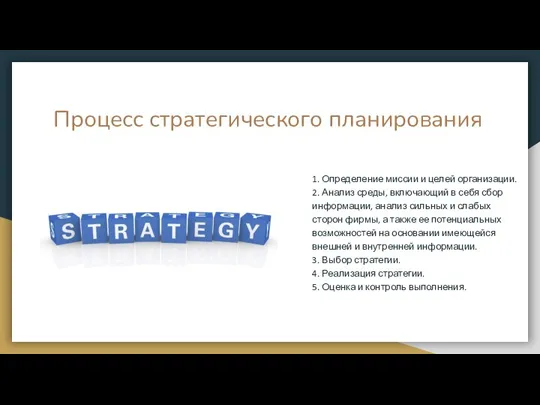 Процесс стратегического планирования

STRATEGY

1. Определение миссии и целей организации.
2. Анализ среды, включающий в себя сбор информации, анализ сильных и слабых сторон фирмы, а также ее потенциальных возможностей на основании имеющейся внешней и внутренней информации.
3. Выбор стратегии.
4. Реализация стратегии.
5. Оценка и контроль выполнения.